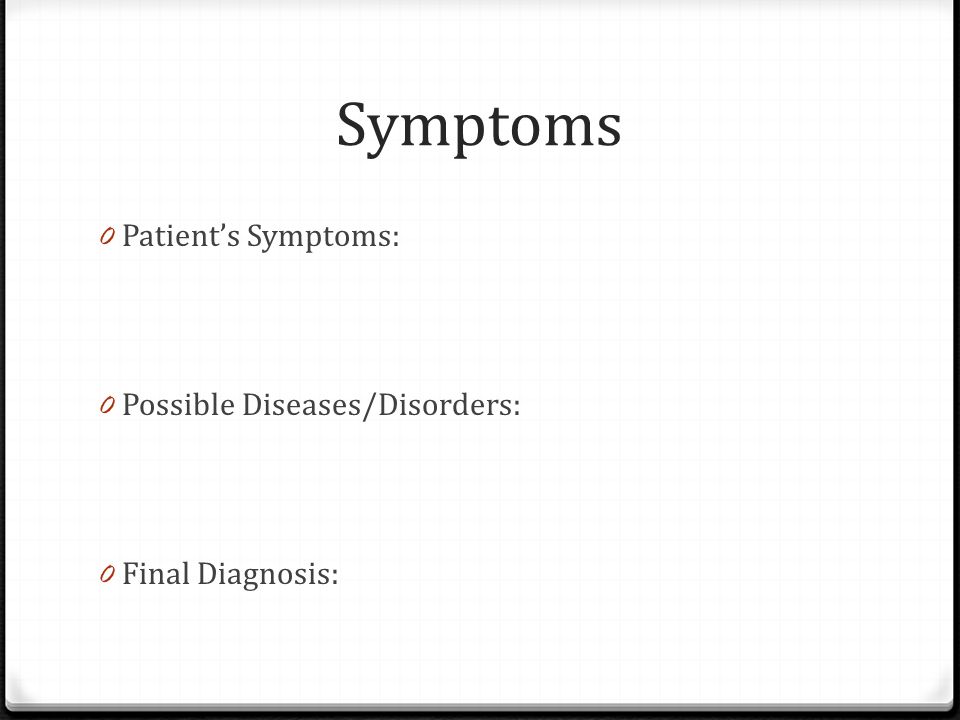 Symptoms

0 Patient's Symptoms:

0 Possible Diseases/Disorders:

0 Final Diagnosis: